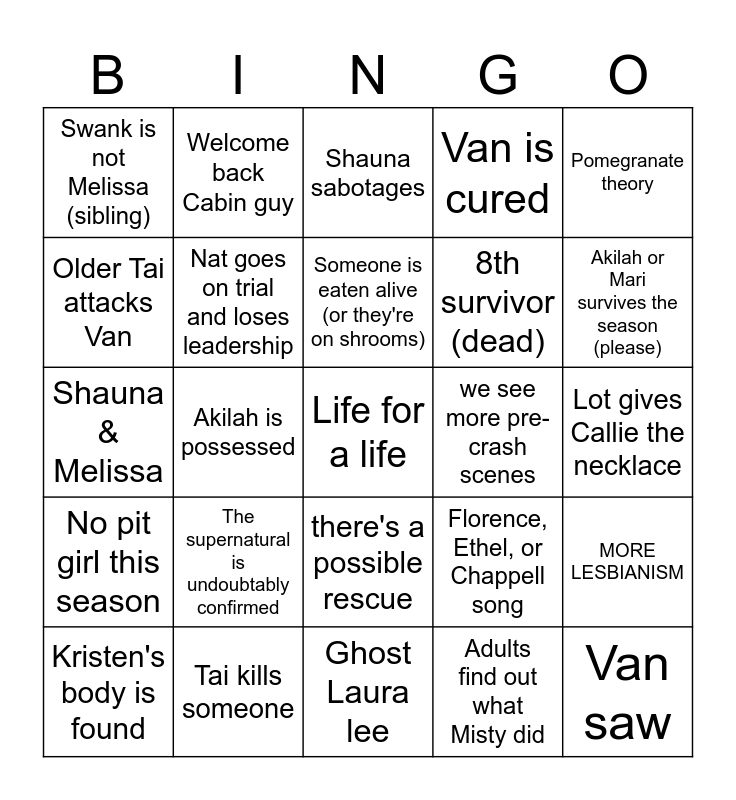 | B | I | N | G | O |
|---|---|---|---|---|
| Swank is not Melissa (sibling) | Welcome back Cabin guy | Shauna sabotages | Van is cured | Pomegranate theory |
| Older Tai attacks Van | Nat goes on trial and loses leadership | Someone is eaten alive (or they're on shrooms) | 8th survivor (dead) | Akilah or Mari survives the season (please) |
| Shauna & Melissa | Akilah is possessed | Life for a life | we see more pre-crash scenes | Lot gives Callie the necklace |
| No pit girl this season | The supernatural is undoubtably confirmed | there's a possible rescue | Florence, Ethel, or Chappell song | MORE LESBIANISM |
| Kristen's body is found | Tai kills someone | Ghost Laura lee | Adults find out what Misty did | Van saw |